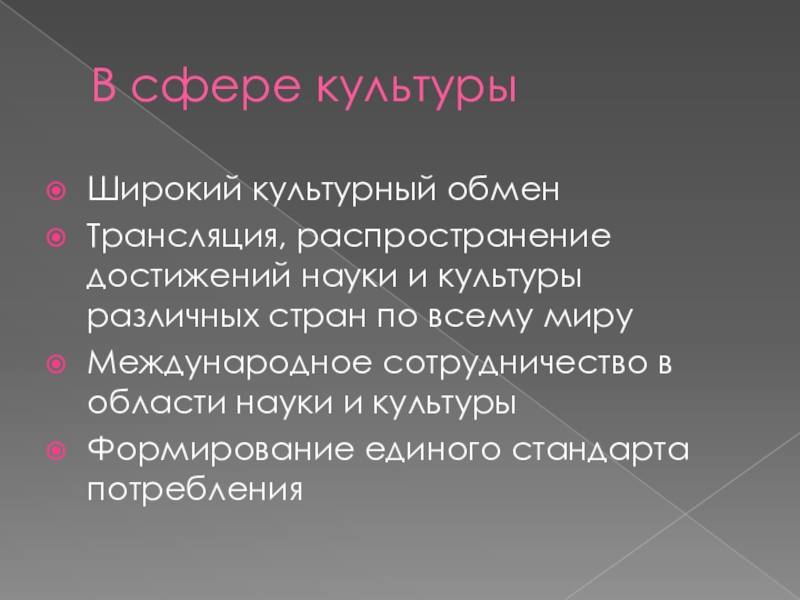 В сфере культуры

• Широкий культурный обмен
• Трансляция, распространение достижений науки и культуры различных стран по всему миру
• Международное сотрудничество в области науки и культуры
• Формирование единого стандарта потребления